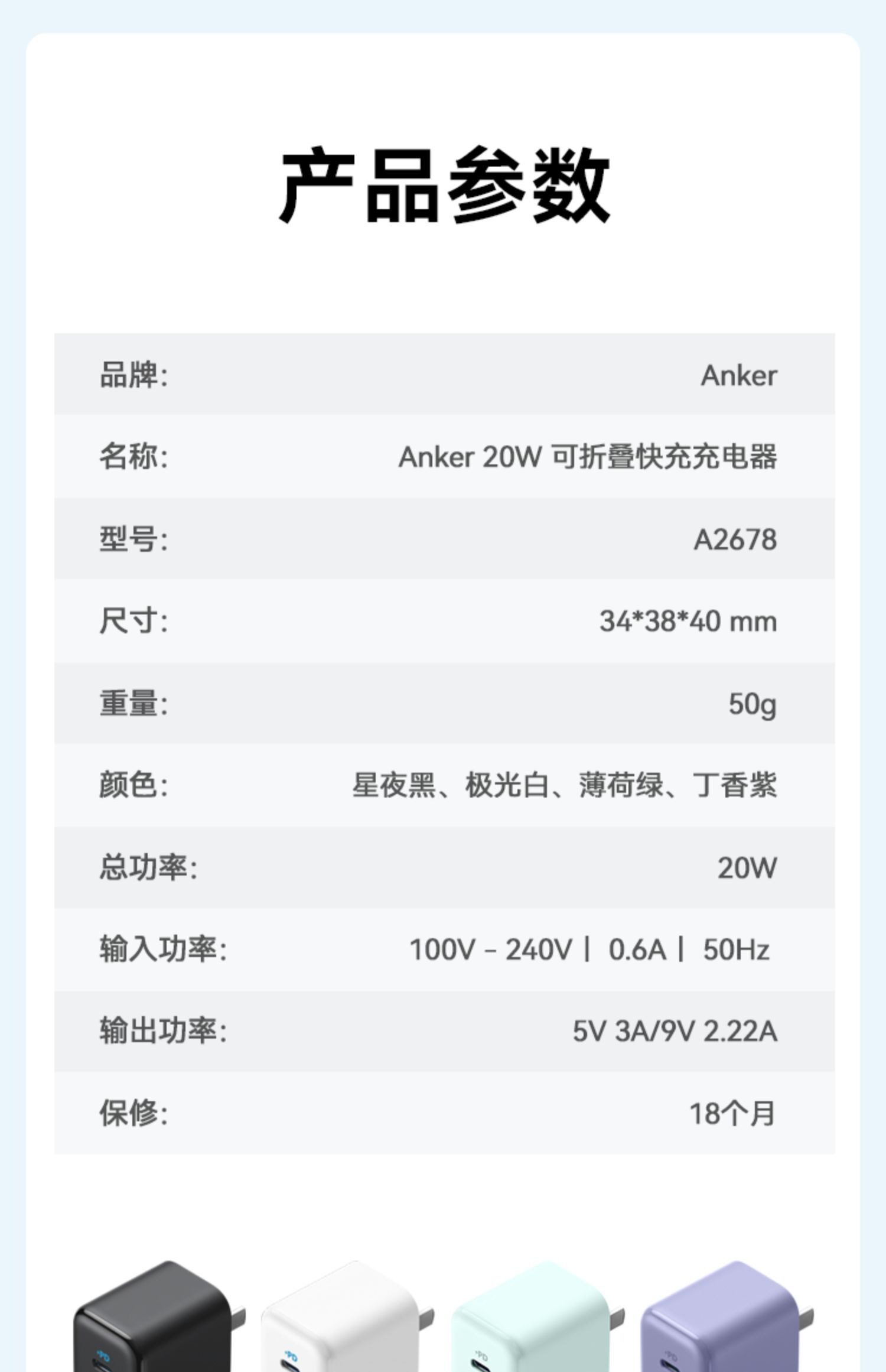 产品参数

品牌: Anker

名称: Anker 20W 可折叠快充充电器

型号: A2678

尺寸: 34*38*40 mm

重量: 50g

颜色: 星夜黑、极光白、薄荷绿、丁香紫

总功率: 20W

输入功率: 100V - 240V | 0.6A | 50Hz

输出功率: 5V 3A/9V 2.22A

保修: 18个月